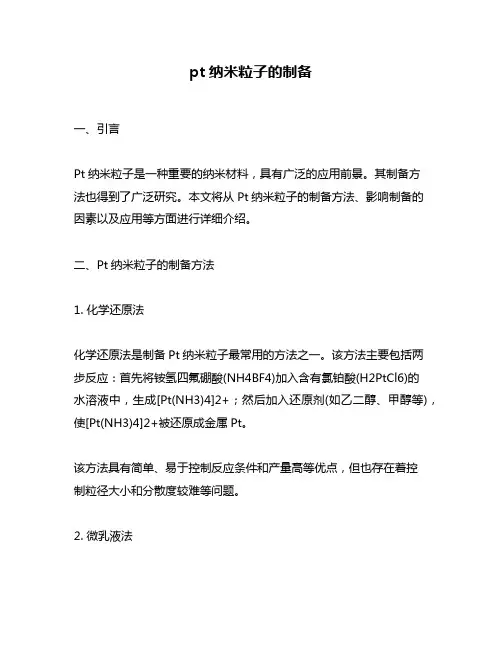 pt 纳米粒子的制备

一、引言

Pt 纳米粒子是一种重要的纳米材料，具有广泛的应用前景。其制备方法也得到了广泛研究。本文将从 Pt 纳米粒子的制备方法、影响制备的因素以及应用等方面进行详细介绍。

二、Pt 纳米粒子的制备方法

1. 化学还原法

化学还原法是制备 Pt 纳米粒子最常用的方法之一。该方法主要包括两步反应：首先将铵氢四氟硼酸(NH4BF4)加入含有氯铂酸(H2PtCl6)的水溶液中，生成[Pt(NH3)4]2+；然后加入还原剂(如乙二醇、甲醇等)，使[Pt(NH3)4]2+被还原成金属 Pt。

该方法具有简单、易于控制反应条件和产量高等优点，但也存在着控制粒径大小和分散度较难等问题。

2. 微乳液法